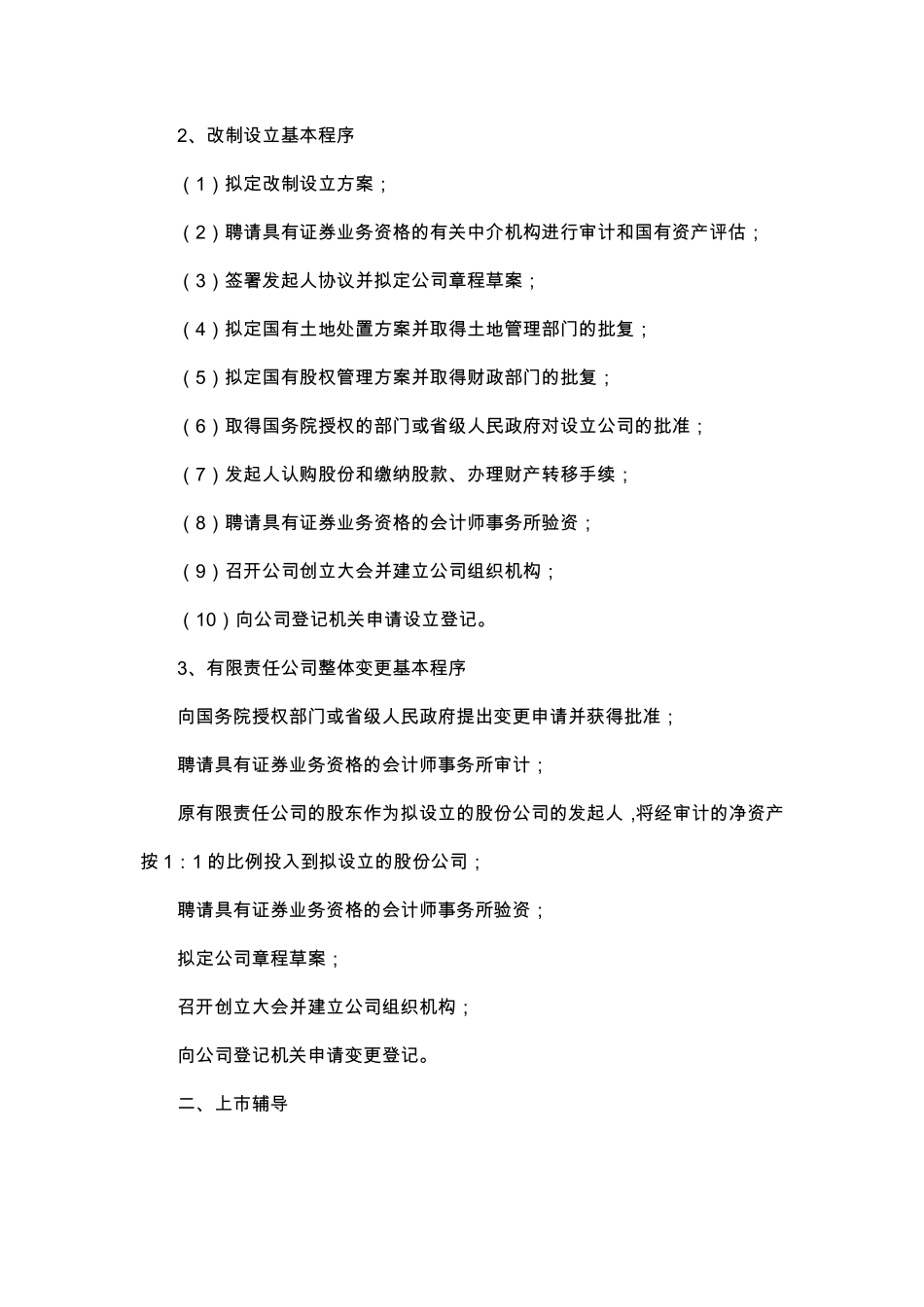 2、改制设立基本程序

（1）拟定改制设立方案；

（2）聘请具有证券业务资格的有关中介机构进行审计和国有资产评估；

（3）签署发起人协议并拟定公司章程草案；

（4）拟定国有土地处置方案并取得土地管理部门的批复；

（5）拟定国有股权管理方案并取得财政部门的批复；

（6）取得国务院授权的部门或省级人民政府对设立公司的批准；

（7）发起人认购股份和缴纳股款、办理财产转移手续；

（8）聘请具有证券业务资格的会计师事务所验资；

（9）召开公司创立大会并建立公司组织机构；

（10）向公司登记机关申请设立登记。

3、有限责任公司整体变更基本程序

向国务院授权部门或省级人民政府提出变更申请并获得批准；

聘请具有证券业务资格的会计师事务所审计；

原有限责任公司的股东作为拟设立的股份公司的发起人，将经审计的净资产按1：1的比例投入到拟设立的股份公司；

聘请具有证券业务资格的会计师事务所验资；

拟定公司章程草案；

召开创立大会并建立公司组织机构；

向公司登记机关申请变更登记。

二、上市辅导